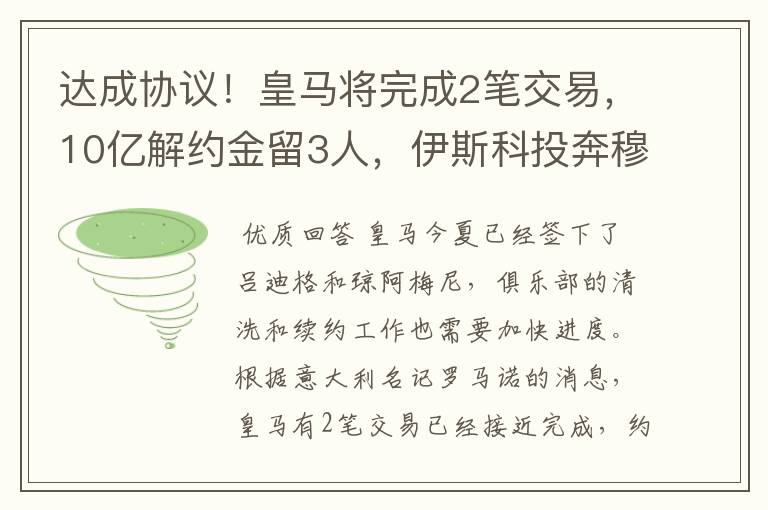 达成协议！皇马将完成2笔交易，10亿解约金留3人，伊斯科投奔穆

优质回答 皇马今夏已经签下了吕迪格和琼阿梅尼，俱乐部的清洗和续约工作也需要加快进度。根据意大利名记罗马诺的消息，皇马有2笔交易已经接近完成，约